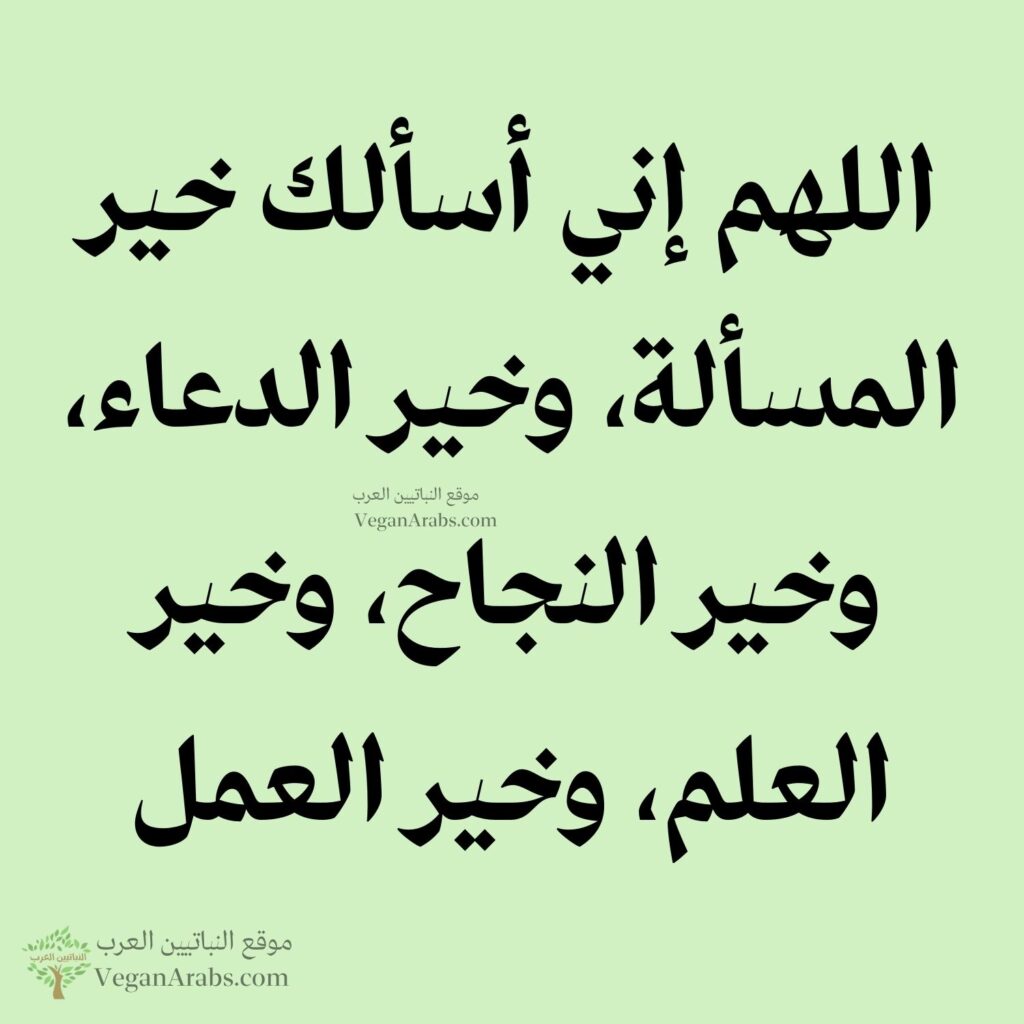 اللهم إني أسألك خير المسألة، وخير الدعاء،

موقع النباتيين العرب
VeganArabs.com

وخير النجاح، وخير العلم، وخير العمل

النباتيين العرب
موقع النباتيين العرب
VeganArabs.com